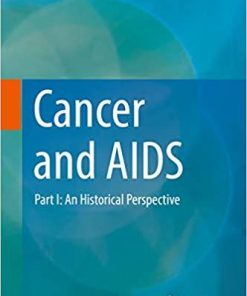 Cancer and AIDS

Part I: An Historical Perspective